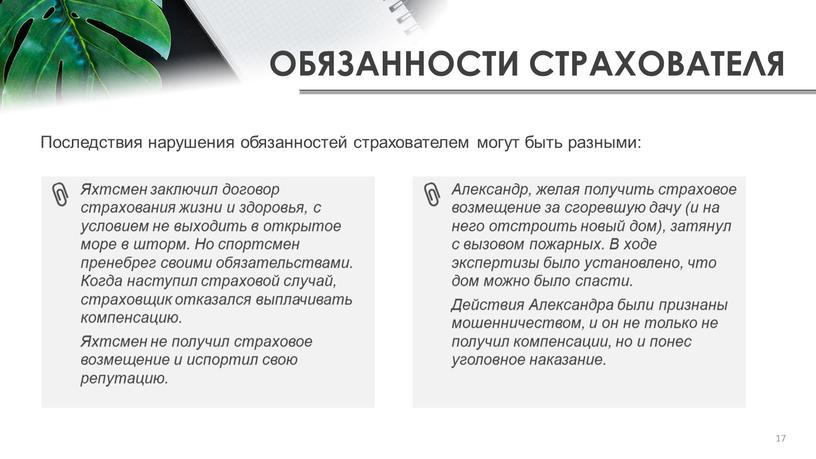 ОБЯЗАННОСТИ СТРАХОВАТЕЛЯ

Последствия нарушения обязанностей страхователем могут быть разными:

Яхтсмен заключил договор страхования жизни и здоровья, с условием не выходить в открытое море в шторм. Но спортсмен пренебрег своими обязательствами. Когда наступил страховой случай, страховщик отказался выплачивать компенсацию.

Яхтсмен не получил страховое возмещение и испортил свою репутацию.

Александр, желая получить страховое возмещение за сгоревшую дачу (и на него отстроить новый дом), затянул с вызовом пожарных. В ходе экспертизы было установлено, что дом можно было спасти.

Действия Александра были признаны мошенничеством, и он не только не получил компенсации, но и понес уголовное наказание.

17